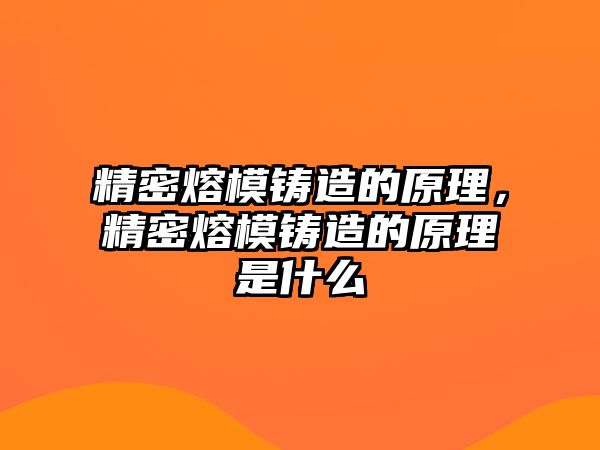 精密熔模铸造的原理，精密熔模铸造的原理是什么